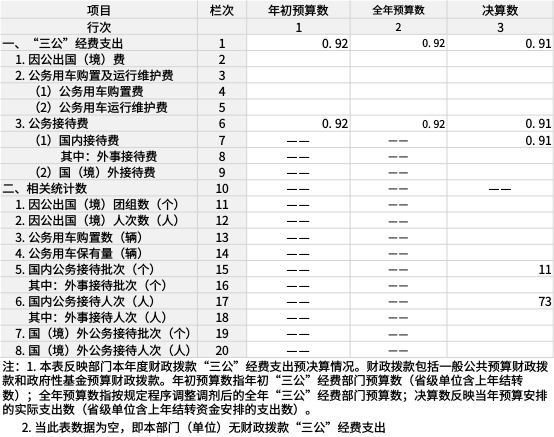 | 项目 | 栏次 | 年初预算数 | 全年预算数 | 决算数 |
|---|---|---|---|---|
| 行次 | | 1 | 2 | 3 |
| 一、“三公”经费支出 | 1 | 0.92 | 0.92 | 0.91 |
| 1. 因公出国（境）费 | 2 | | | |
| 2. 公务用车购置及运行维护费 | 3 | | | |
| （1）公务用车购置费 | 4 | | | |
| （2）公务用车运行维护费 | 5 | | | |
| 3. 公务接待费 | 6 | 0.92 | 0.92 | 0.91 |
| （1）国内接待费 | 7 | —— | —— | 0.91 |
| 其中：外事接待费 | 8 | —— | —— | |
| （2）国（境）外接待费 | 9 | —— | —— | |
| 二、相关统计数 | 10 | —— | —— | —— |
| 1. 因公出国（境）团组数（个） | 11 | —— | —— | |
| 2. 因公出国（境）人次数（人） | 12 | —— | —— | |
| 3. 公务用车购置数（辆） | 13 | —— | —— | |
| 4. 公务用车保有量（辆） | 14 | —— | —— | |
| 5. 国内公务接待批次（个） | 15 | —— | —— | 11 |
| 其中：外事接待批次（个） | 16 | —— | —— | |
| 6. 国内公务接待人次（人） | 17 | —— | —— | 73 |
| 其中：外事接待人次（人） | 18 | —— | —— | |
| 7. 国（境）外公务接待批次（个） | 19 | —— | —— | |
| 8. 国（境）外公务接待人次（人） | 20 | —— | —— | |

注：1. 本表反映部门本年度财政拨款“三公”经费支出预决算情况。财政拨款包括一般公共预算财政拨款和政府性基金预算财政拨款。年初预算数指年初“三公”经费部门预算数（省级单位含上年结转数）；全年预算数指按规定程序调整调剂后的全年“三公”经费部门预算数；决算数反映当年预算安排的实际支出数（省级单位含上年结转资金安排的支出数）。

2. 当此表数据为空，即本部门（单位）无财政拨款“三公”经费支出